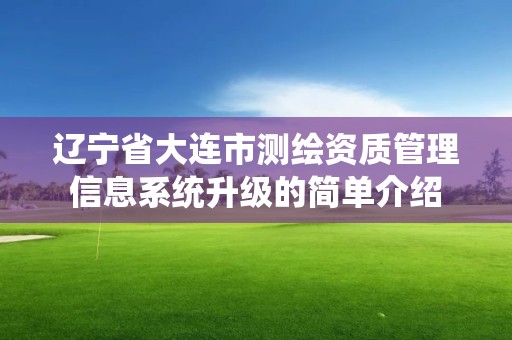 辽宁省大连市测绘资质管理信息系统升级的简单介绍